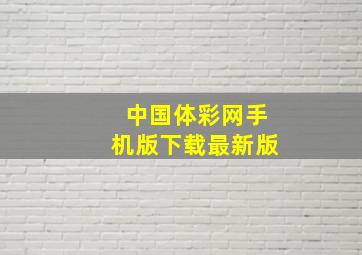 中国体彩网手机版下载最新版